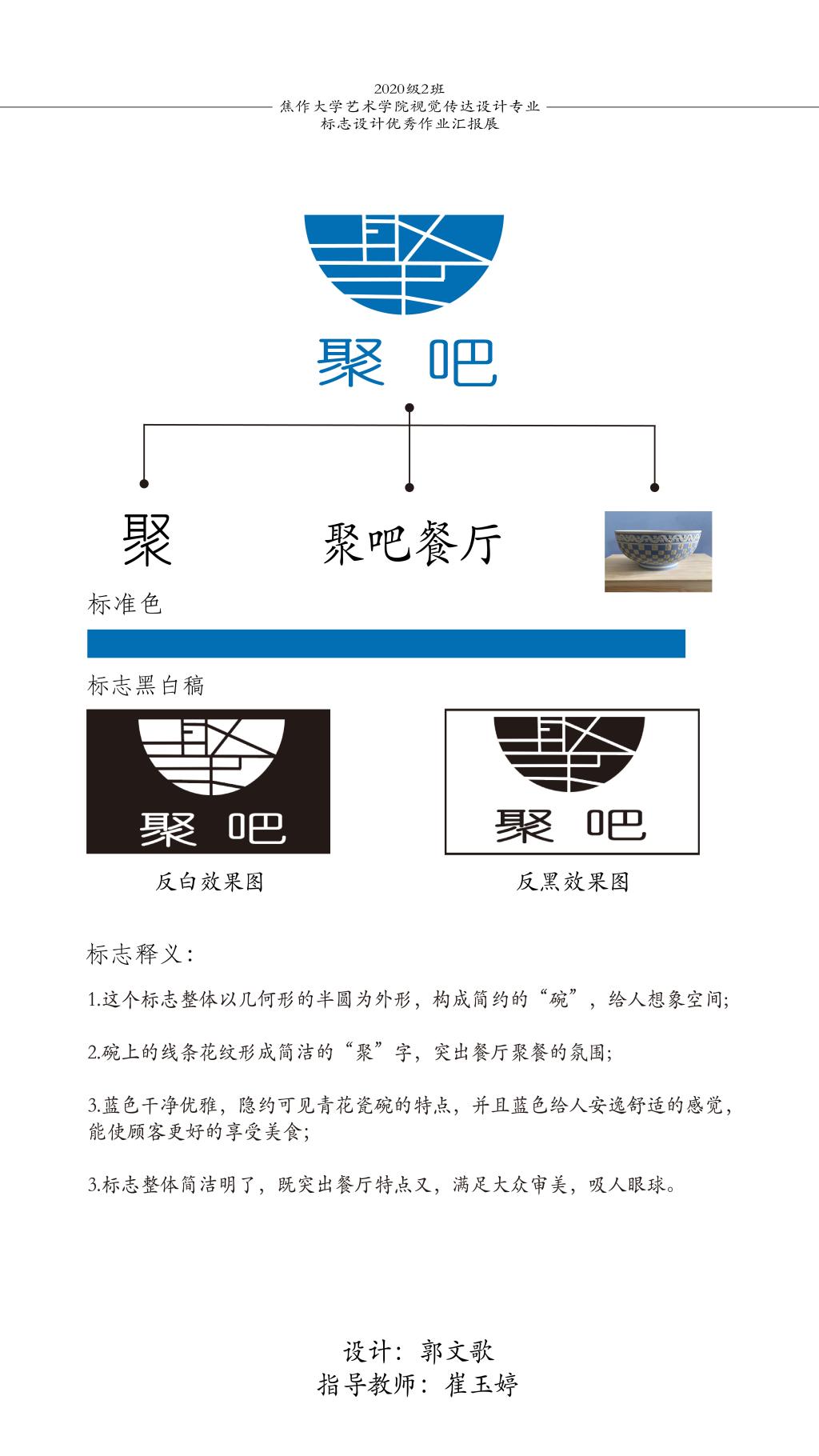 2020级2班
焦作大学艺术学院视觉传达设计专业
标志设计优秀作业汇报展

聚 吧

聚

聚吧餐厅

标准色

标志黑白稿

聚 吧

聚 吧

反白效果图

反黑效果图

标志释义：

1.这个标志整体以几何形的半圆为外形，构成简约的“碗”，给人想象空间；

2.碗上的线条花纹形成简洁的“聚”字，突出餐厅聚餐的氛围；

3.蓝色干净优雅，隐约可见青花瓷碗的特点，并且蓝色给人安逸舒适的感觉，能使顾客更好的享受美食；

3.标志整体简洁明了，既突出餐厅特点又，满足大众审美，吸人眼球。

设计：郭文歌
指导教师：崔玉婷